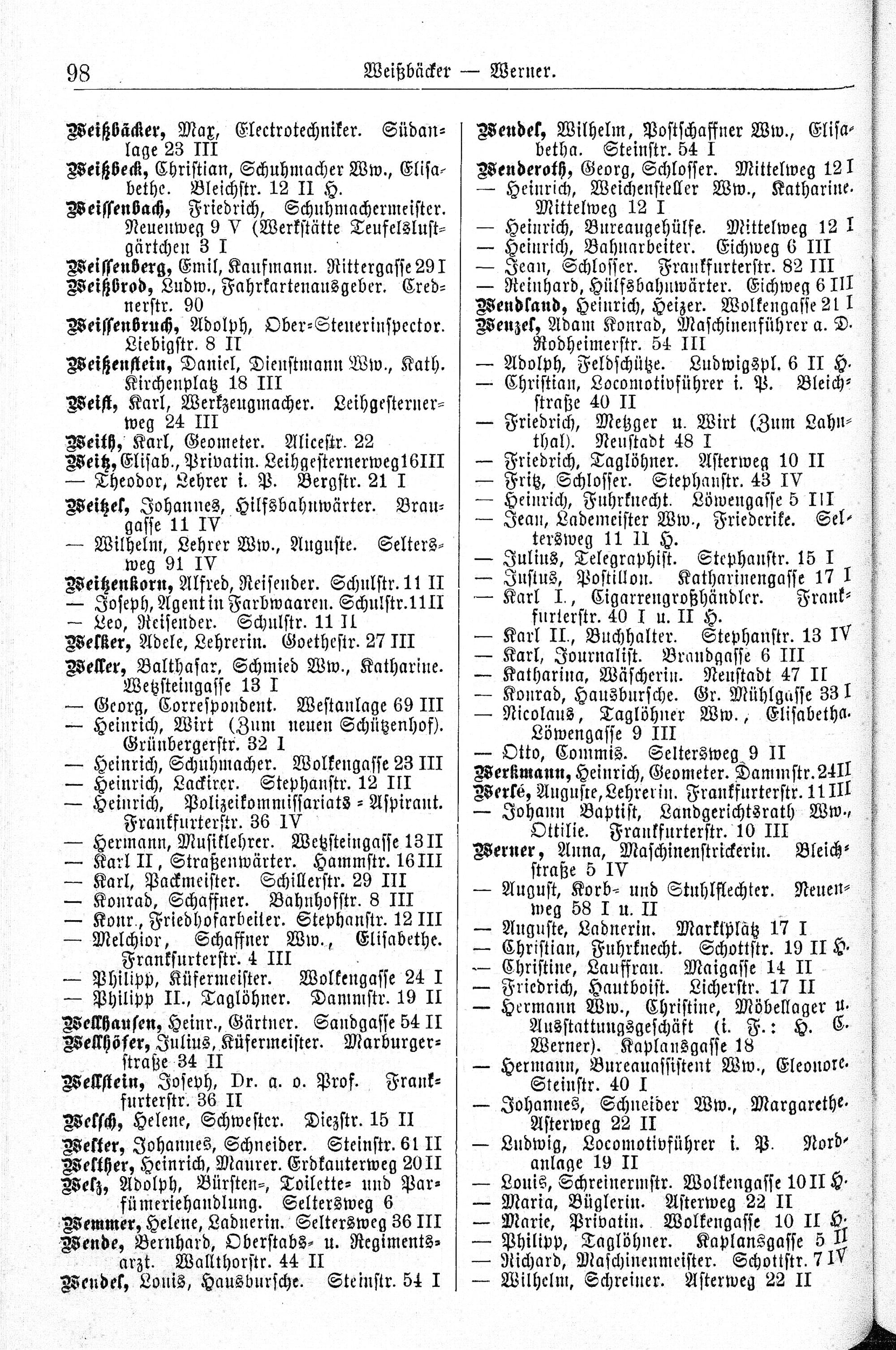 98 Weißbäcker — Werner.

Weißbäcker, Max, Electrotechniker. Südanlage 23 III
Weißbeck, Christian, Schuhmacher Ww., Elisabethe. Bleichstr. 12 II H.
Weissenbach, Friedrich, Schuhmachermeister. Neuenweg 9 V (Werkstätte Teufelslustgärtchen 3 I
Weissenberg, Emil, Kaufmann. Rittergasse 29 I
Weißbrod, Ludw., Fahrkartenausgeber. Crednerstr. 90
Weissenbruch, Adolph, Ober-Steuerinspector. Liebigstr. 8 II
Weißenstein, Daniel, Dienstmann Ww., Kath. Kirchenplatz 18 III
Weist, Karl, Werkzeugmacher. Leihgesternerweg 24 III
Weith, Karl, Geometer. Alicestr. 22
Weitz, Elisab., Privatin. Leihgesternerweg 16 III
— Theodor, Lehrer i. P. Bergstr. 21 I
Weitzel, Johannes, Hilfsbahnwärter. Braugasse 11 IV
— Wilhelm, Lehrer Ww., Auguste. Seltersweg 91 IV
Weitzenkorn, Alfred, Reisender. Schulstr. 11 II
— Joseph, Agent in Farbwaaren. Schulstr. 11 II
— Leo, Reisender. Schulstr. 11 II
Welker, Adele, Lehrerin. Goethestr. 27 III
Weller, Balthasar, Schmied Ww., Katharine. Wetzsteingasse 13 I
— Georg, Correspondent. Westanlage 69 III
— Heinrich, Wirt (Zum neuen Schützenhof). Grünbergerstr. 32 I
— Heinrich, Schuhmacher. Wolkengasse 23 III
— Heinrich, Lackirer. Stephanstr. 12 III
— Heinrich, Polizeikommissariats-Aspirant. Frankfurterstr. 36 IV
— Hermann, Musiklehrer. Wetzsteingasse 13 II
— Karl II, Straßenwärter. Hammstr. 16 III
— Karl, Packmeister. Schillerstr. 29 III
— Konrad, Schaffner. Bahnhofstr. 8 III
— Konr., Friedhofarbeiter. Stephanstr. 12 III
— Melchior, Schaffner Ww., Elisabethe. Frankfurterstr. 4 III
— Philipp, Küfermeister. Wolkengasse 24 I
— Philipp II., Taglöhner. Dammstr. 19 II
Wellhausen, Heinr., Gärtner. Sandgasse 54 II
Wellhöfer, Julius, Küfermeister. Marburgerstraße 34 II
Wellstein, Joseph, Dr. a. o. Prof. Frankfurterstr. 36 II
Welsch, Helene, Schwester. Diezstr. 15 II
Welter, Johannes, Schneider. Steinstr. 61 II
Welther, Heinrich, Maurer. Erdkauterweg 20 II
Welz, Adolph, Bürsten-, Toilette- und Parfümeriehandlung. Seltersweg 6
Wemmer, Helene, Ladnerin. Seltersweg 36 III
Wende, Bernhard, Oberstabs- u. Regimentsarzt. Wallthorstr. 44 II
Wendel, Louis, Hausbursche. Steinstr. 54 I

Wendel, Wilhelm, Postschaffner Ww., Elisabetha. Steinstr. 54 I
Wenderoth, Georg, Schlosser. Mittelweg 12 I
— Heinrich, Weichensteller Ww., Katharine. Mittelweg 12 I
— Heinrich, Bureaugehülfe. Mittelweg 12 I
— Heinrich, Bahnarbeiter. Eichweg 6 III
— Jean, Schlosser. Frankfurterstr. 82 III
— Reinhard, Hülfsbahnwärter. Eichweg 6 III
Wendland, Heinrich, Heizer. Wolkengasse 21 I
Wenzel, Adam Konrad, Maschinenführer a. D. Rodheimerstr. 54 III
— Adolph, Feldschütze. Ludwigspl. 6 II H.
— Christian, Locomotivführer i. P. Bleichstraße 40 II
— Friedrich, Metzger u. Wirt (Zum Lahnthal). Neustadt 48 I
— Friedrich, Taglöhner. Asterweg 10 II
— Fritz, Schlosser. Stephanstr. 43 IV
— Heinrich, Fuhrknecht. Löwengasse 5 III
— Jean, Lademeister Ww., Friederike. Seltersweg 11 II H.
— Julius, Telegraphist. Stephanstr. 15 I
— Justus, Postillon. Katharinengasse 17 I
— Karl I., Cigarrengroßhändler. Frankfurterstr. 40 I u. II H.
— Karl II., Buchhalter. Stephanstr. 13 IV
— Karl, Journalist. Brandgasse 6 III
— Katharina, Wäscherin. Neustadt 47 II
— Konrad, Hausbursche. Gr. Mühlgasse 33 I
— Nicolaus, Taglöhner Ww., Elisabetha. Löwengasse 9 III
— Otto, Commis. Seltersweg 9 II
Werkmann, Heinrich, Geometer. Dammstr. 24 II
Werlé, Auguste, Lehrerin. Frankfurterstr. 11 III
— Johann Baptist, Landgerichtsrath Ww., Ottilie. Frankfurterstr. 10 III
Werner, Anna, Maschinenstrickerin. Bleichstraße 5 IV
— August, Korb- und Stuhlflechter. Neuenweg 58 I u. II
— Auguste, Ladnerin. Marktplatz 17 I
— Christian, Fuhrknecht. Schottstr. 19 II H.
— Christine, Lauffrau. Maigasse 14 II
— Friedrich, Hautboist. Licherstr. 17 II
— Hermann Ww., Christine, Möbellager u. Ausstattungsgeschäft (i. F.: H. C. Werner). Kaplansgasse 18
— Hermann, Bureauassistent Ww., Eleonore. Steinstr. 40 I
— Johannes, Schneider Ww., Margarethe. Asterweg 22 II
— Ludwig, Locomotivführer i. P. Nordanlage 19 II
— Louis, Schreinermstr. Wolkengasse 10 II H.
— Maria, Büglerin. Asterweg 22 II
— Marie, Privatin. Wolkengasse 10 II H.
— Philipp, Taglöhner. Kaplansgasse 5 II
— Richard, Maschinenmeister. Schottstr. 7 IV
— Wilhelm, Schreiner. Asterweg 22 II